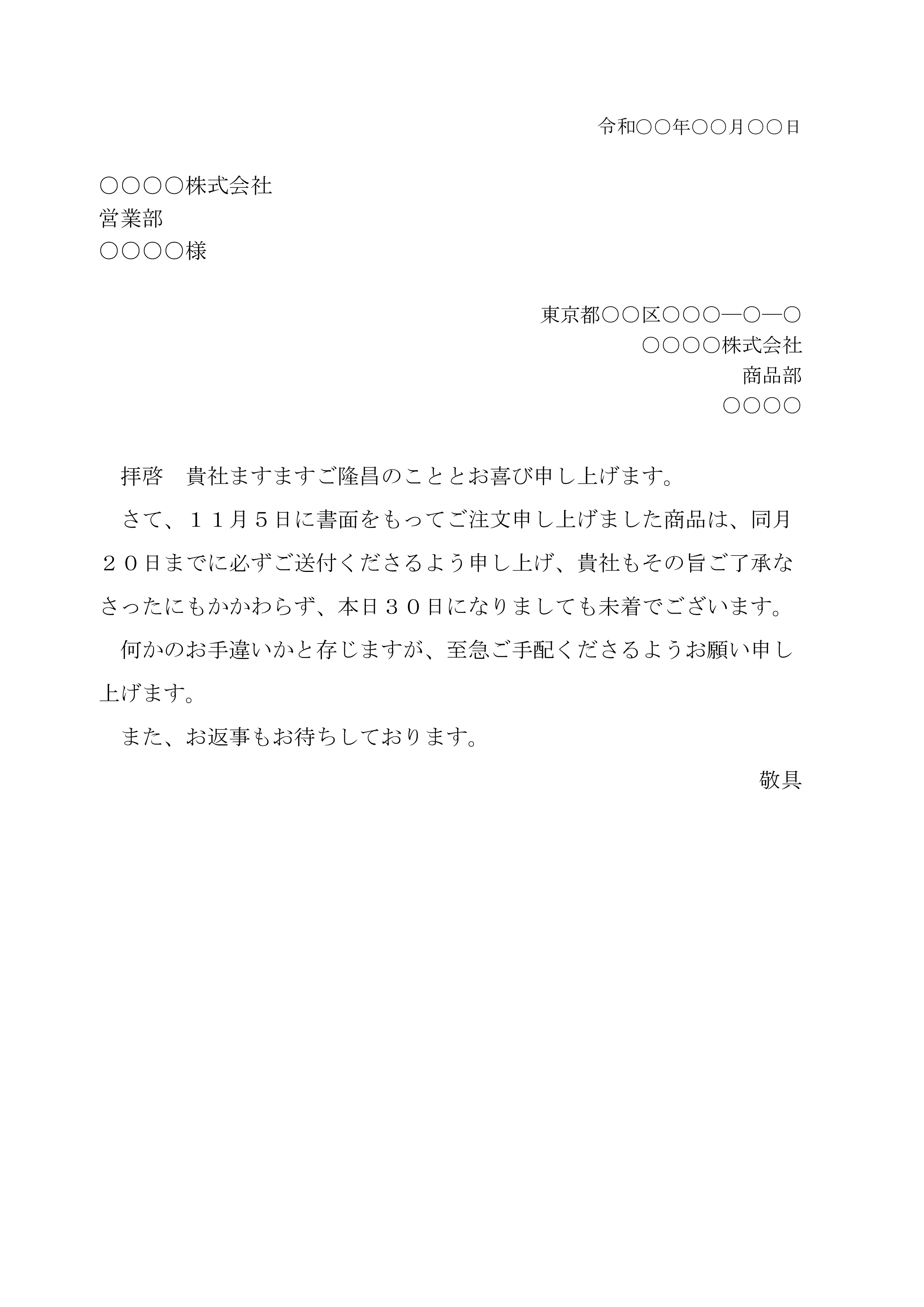 令和○○年○○月○○日

○○○○株式会社
営業部
○○○○様

東京都○○区○○○―○―○
○○○○株式会社
商品部
○○○○

拝啓　貴社ますますご隆昌のこととお喜び申し上げます。

さて、１１月５日に書面をもってご注文申し上げました商品は、同月２０日までに必ずご送付くださるよう申し上げ、貴社もその旨ご了承なさったにもかかわらず、本日３０日になりましても未着でございます。

何かのお手違いかと存じますが、至急ご手配くださるようお願い申し上げます。

また、お返事もお待ちしております。

敬具